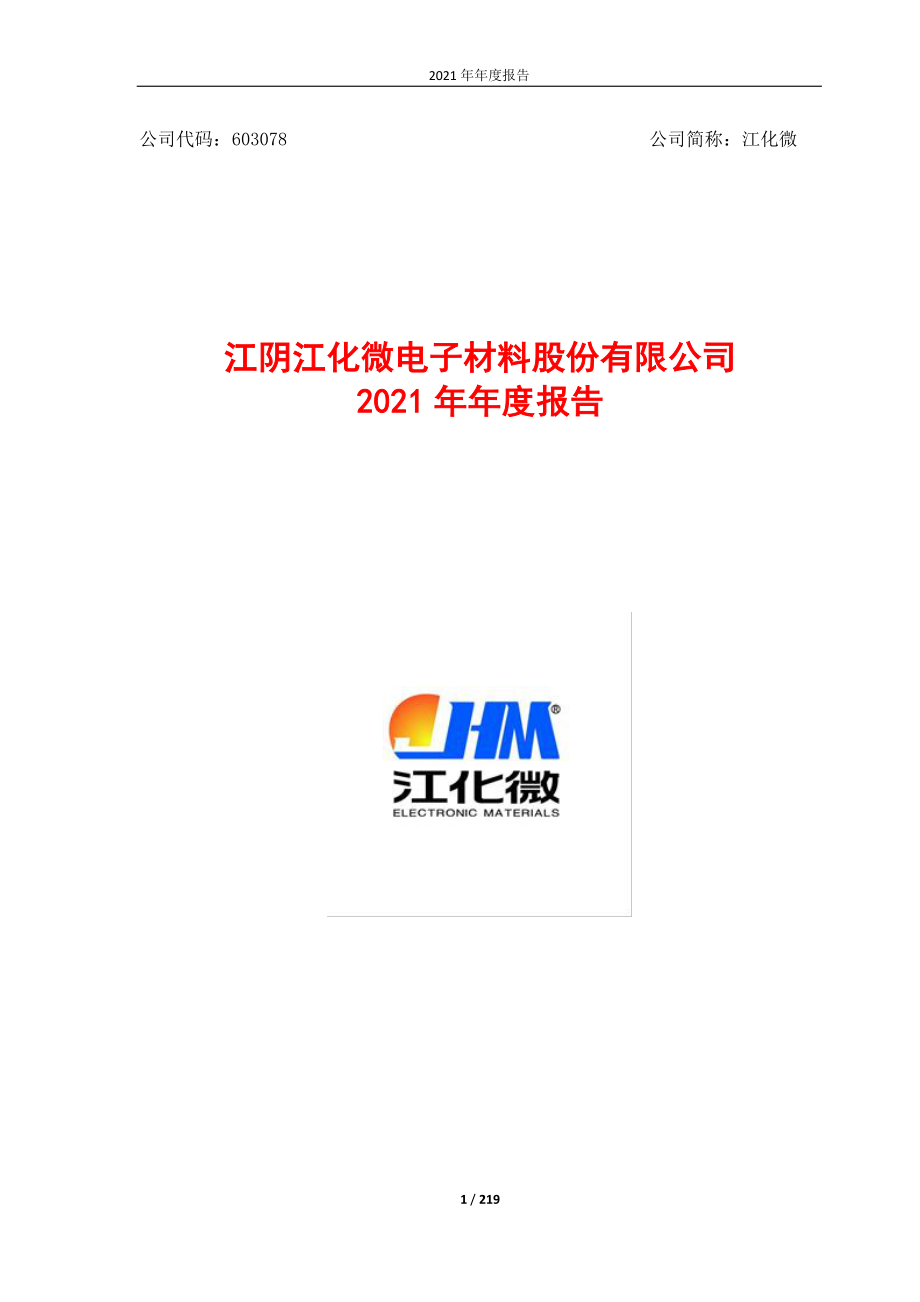 2021 年年度报告

公司代码：603078

公司简称：江化微

江阴江化微电子材料股份有限公司
2021 年年度报告

JHM®
江化微
ELECTRONIC MATERIALS

1 / 219